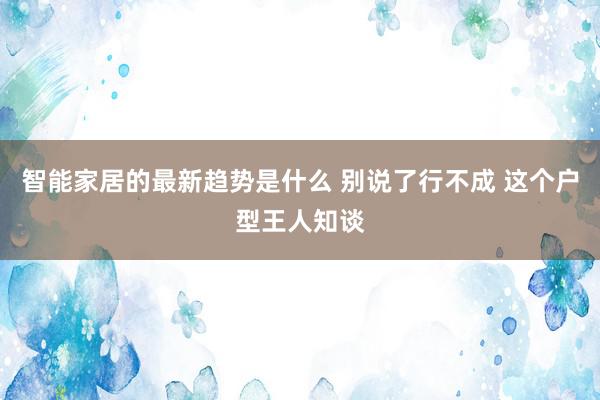 智能家居的最新趋势是什么 别说了行不成 这个户型王人知谈